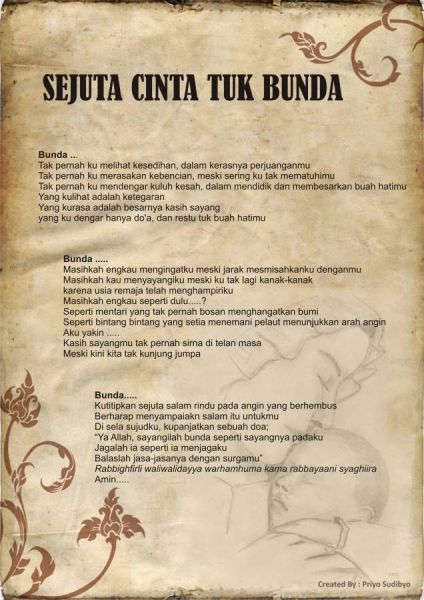 SEJUTA CINTA TUK BUNDA

Bunda ...
Tak pernah ku melihat kesedihan, dalam kerasnya perjuanganmu
Tak pernah ku merasakan kebencian, meski sering ku tak mematuhimu
Tak pernah ku mendengar kuluh kesah, dalam mendidik dan membesarkan buah hatimu
Yang kulihat adalah ketegaran
Yang kurasa adalah besarnya kasih sayang
yang ku dengar hanya do'a, dan restu tuk buah hatimu

Bunda .....
Masihkah engkau mengingatku meski jarak mesmisahkanku denganmu
Masihkah kau menyayangiku meski ku tak lagi kanak-kanak
karena usia remaja telah menghampiriku
Masihkah engkau seperti dulu.....?
Seperti mentari yang tak pernah bosan menghangatkan bumi
Seperti bintang bintang yang setia menemani pelaut menunjukkan arah angin
Aku yakin .....
Kasih sayangmu tak pernah sirna di telan masa
Meski kini kita tak kunjung jumpa

Bunda.....
Kutitipkan sejuta salam rindu pada angin yang berhembus
Berharap menyampaiakn salam itu untukmu
Di sela sujudku, kupanjatkan sebuah doa;
"Ya Allah, sayangilah bunda seperti sayangnya padaku
Jagalah ia seperti ia menjagaku
Balaslah jasa-jasanya dengan surgamu"
Rabbighfirli waliwalidayya warhamhuma kama rabbayaani syaghiira
Amin.....

Created By : Priyo Sudibyo